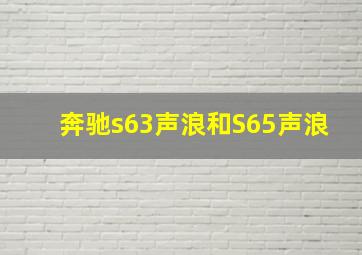 奔驰s63声浪和S65声浪